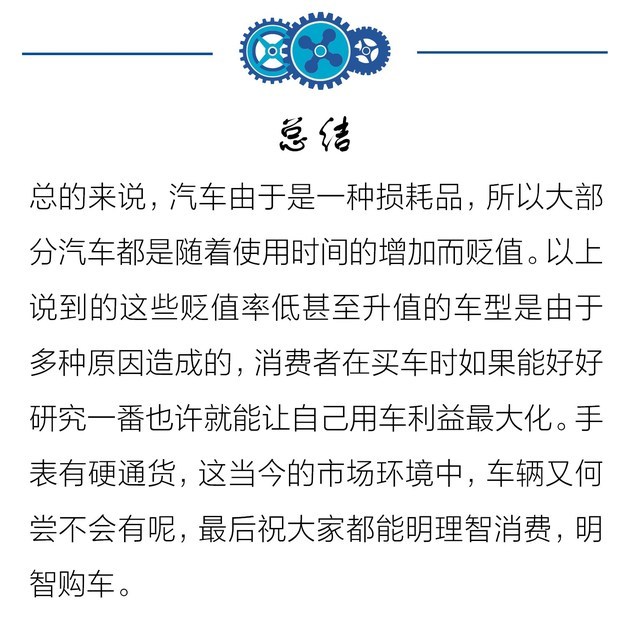 总结

总的来说，汽车由于是一种损耗品，所以大部分汽车都是随着使用时间的增加而贬值。以上说到的这些贬值率低甚至升值的车型是由于多种原因造成的，消费者在买车时如果能好好研究一番也许就能让自己用车利益最大化。手表有硬通货，这当今的市场环境中，车辆又何尝不会有呢，最后祝大家都能明理智消费，明智购车。